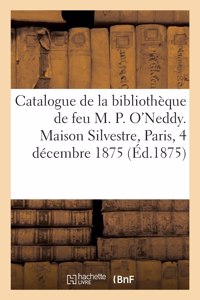 Catalogue de la bibliothèque de feu M. P. O'Neddy. Maison Silvestre, Paris, 4 décembre 1875 (Éd.1875)

hachette LIVRE BnF